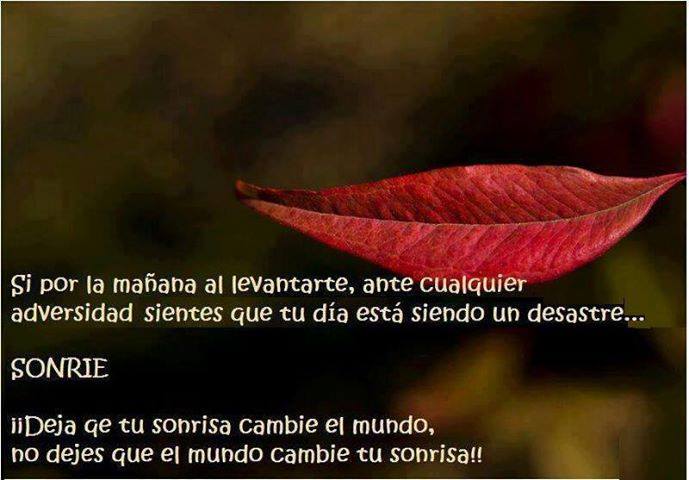 Si por la mañana al levantarte, ante cualquier adversidad sientes que tu día está siendo un desastre...

SONRIE

¡¡Deja qe tu sonrisa cambie el mundo, no dejes que el mundo cambie tu sonrisa!!